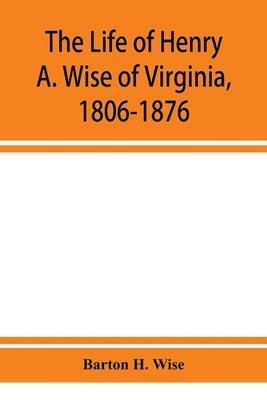 The Life of Henry A. Wise of Virginia, 1806-1876

Barton H. Wise